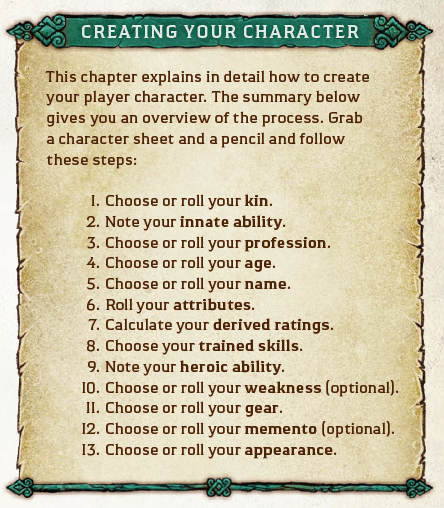 CREATING YOUR CHARACTER

This chapter explains in detail how to create your player character. The summary below gives you an overview of the process. Grab a character sheet and a pencil and follow these steps:

1. Choose or roll your kin.
2. Note your innate ability.
3. Choose or roll your profession.
4. Choose or roll your age.
5. Choose or roll your name.
6. Roll your attributes.
7. Calculate your derived ratings.
8. Choose your trained skills.
9. Note your heroic ability.
10. Choose or roll your weakness (optional).
11. Choose or roll your gear.
12. Choose or roll your memento (optional).
13. Choose or roll your appearance.